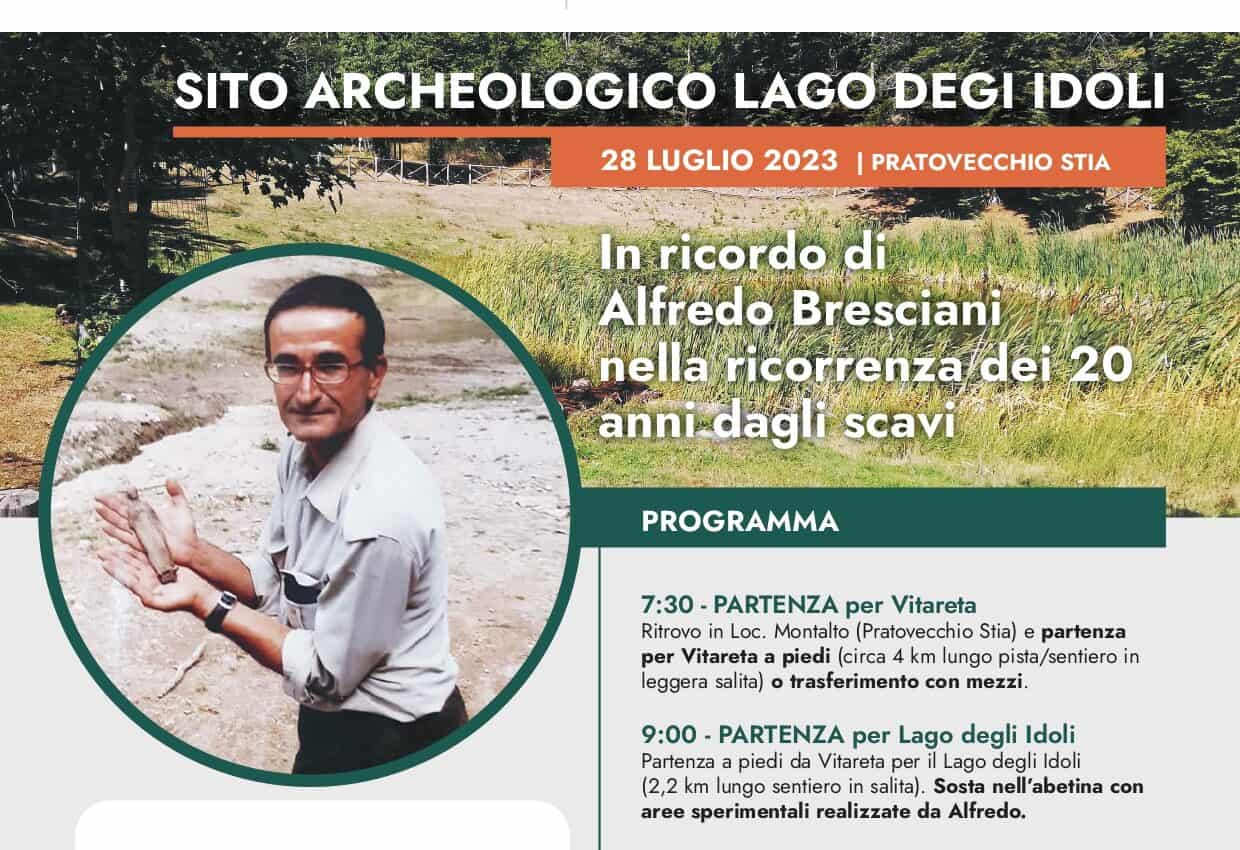 SITO ARCHEOLOGICO LAGO DEGI IDOLI

28 LUGLIO 2023 | PRATOVECCHIO STIA

In ricordo di Alfredo Bresciani nella ricorrenza dei 20 anni dagli scavi

PROGRAMMA

7:30 - PARTENZA per Vitareta
Ritrovo in Loc. Montalto (Pratovecchio Stia) e partenza per Vitareta a piedi (circa 4 km lungo pista/sentiero in leggera salita) o trasferimento con mezzi.

9:00 - PARTENZA per Lago degli Idoli
Partenza a piedi da Vitareta per il Lago degli Idoli (2,2 km lungo sentiero in salita). Sosta nell'abetina con aree sperimentali realizzate da Alfredo.